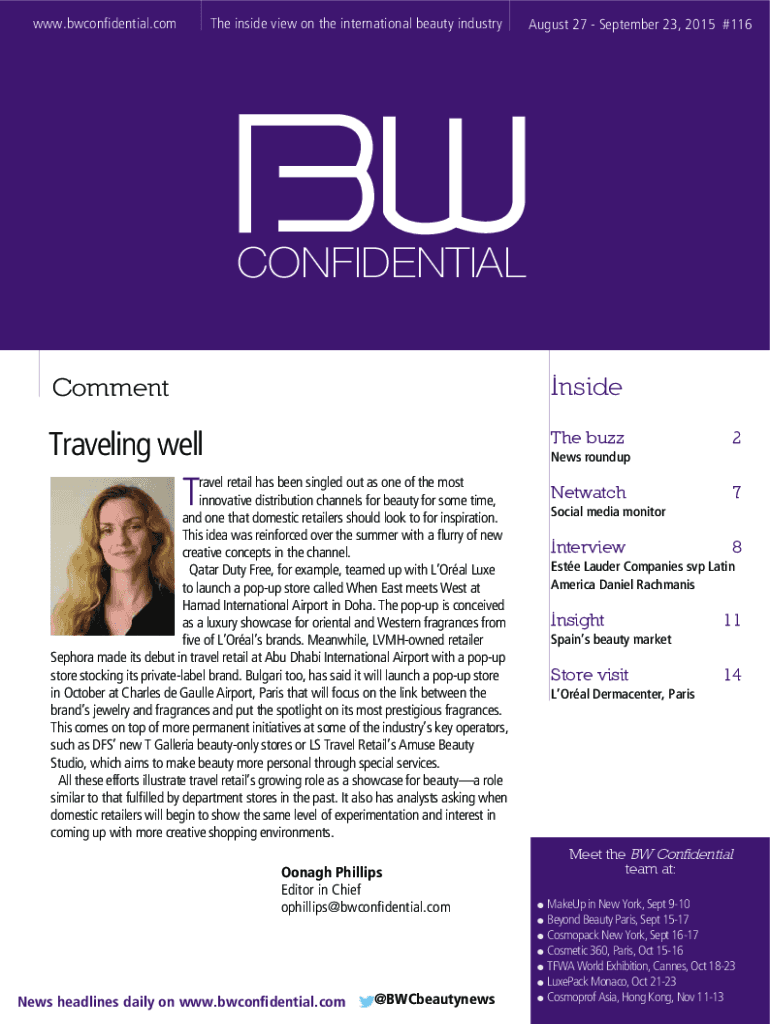 www.bwconfidential.com

The inside view on the international beauty industry

August 27 - September 23, 2015 #116

BW
CONFIDENTIAL

Comment

Traveling well

Travel retail has been singled out as one of the most innovative distribution channels for beauty for some time, and one that domestic retailers should look to for inspiration. This idea was reinforced over the summer with a flurry of new creative concepts in the channel.

Qatar Duty Free, for example, teamed up with L'Oréal Luxe to launch a pop-up store called When East meets West at Hamad International Airport in Doha. The pop-up is conceived as a luxury showcase for oriental and Western fragrances from five of L'Oréal's brands. Meanwhile, LVMH-owned retailer Sephora made its debut in travel retail at Abu Dhabi International Airport with a pop-up store stocking its private-label brand. Bulgari too, has said it will launch a pop-up store in October at Charles de Gaulle Airport, Paris that will focus on the link between the brand's jewelry and fragrances and put the spotlight on its most prestigious fragrances. This comes on top of more permanent initiatives at some of the industry's key operators, such as DFS' new T Galleria beauty-only stores or LS Travel Retail's Amuse Beauty Studio, which aims to make beauty more personal through special services.

All these efforts illustrate travel retail's growing role as a showcase for beauty—a role similar to that fulfilled by department stores in the past. It also has analysts asking when domestic retailers will begin to show the same level of experimentation and interest in coming up with more creative shopping environments.

Oonagh Phillips
Editor in Chief
ophillips@bwconfidential.com

News headlines daily on www.bwconfidential.com

@BWCbeautynews

Inside

The buzz 2
News roundup

Netwatch 7
Social media monitor

Interview 8
Estée Lauder Companies svp Latin America Daniel Rachmanis

Insight 11
Spain's beauty market

Store visit 14
L'Oréal Dermacenter, Paris

Meet the BW Confidential team at:

• MakeUp in New York, Sept 9-10
• Beyond Beauty Paris, Sept 15-17
• Cosmopack New York, Sept 16-17
• Cosmetic 360, Paris, Oct 15-16
• TFWA World Exhibition, Cannes, Oct 18-23
• LuxePack Monaco, Oct 21-23
• Cosmoprof Asia, Hong Kong, Nov 11-13